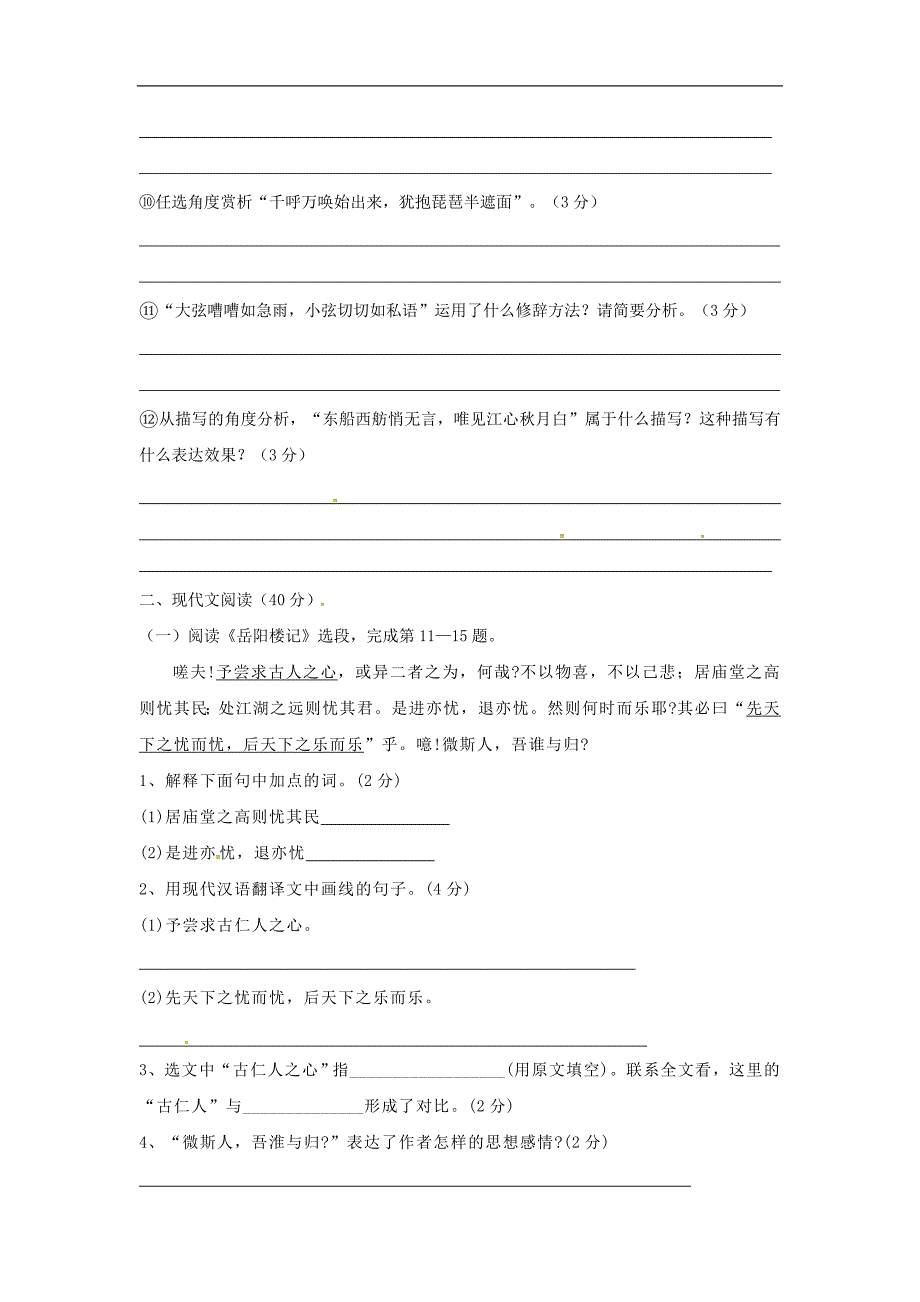 ⑩任选角度赏析“千呼万唤始出来，犹抱琵琶半遮面”。（3分）

⑪“大弦嘈嘈如急雨，小弦切切如私语”运用了什么修辞方法？请简要分析。（3分）

⑫从描写的角度分析，“东船西舫悄无言，唯见江心秋月白”属于什么描写？这种描写有什么表达效果？（3分）

二、现代文阅读（40分）。

（一）阅读《岳阳楼记》选段，完成第11—15题。

嗟夫!予尝求古人之心，或异二者之为，何哉?不以物喜，不以己悲；居庙堂之高则忧其民;处江湖之远则忧其君。是进亦忧，退亦忧。然则何时而乐耶?其必曰“先天下之忧而忧，后天下之乐而乐”乎。噫!微斯人，吾谁与归?

1、解释下面句中加点的词。(2分)

(1)居庙堂之高则忧其民________________

(2)是进亦忧，退亦忧________________

2、用现代汉语翻译文中画线的句子。(4分)

(1)予尝求古仁人之心。

(2)先天下之忧而忧，后天下之乐而乐。

3、选文中“古仁人之心”指__________________(用原文填空)。联系全文看，这里的“古仁人”与______________形成了对比。(2分)

4、“微斯人，吾淮与归?”表达了作者怎样的思想感情?(2分)